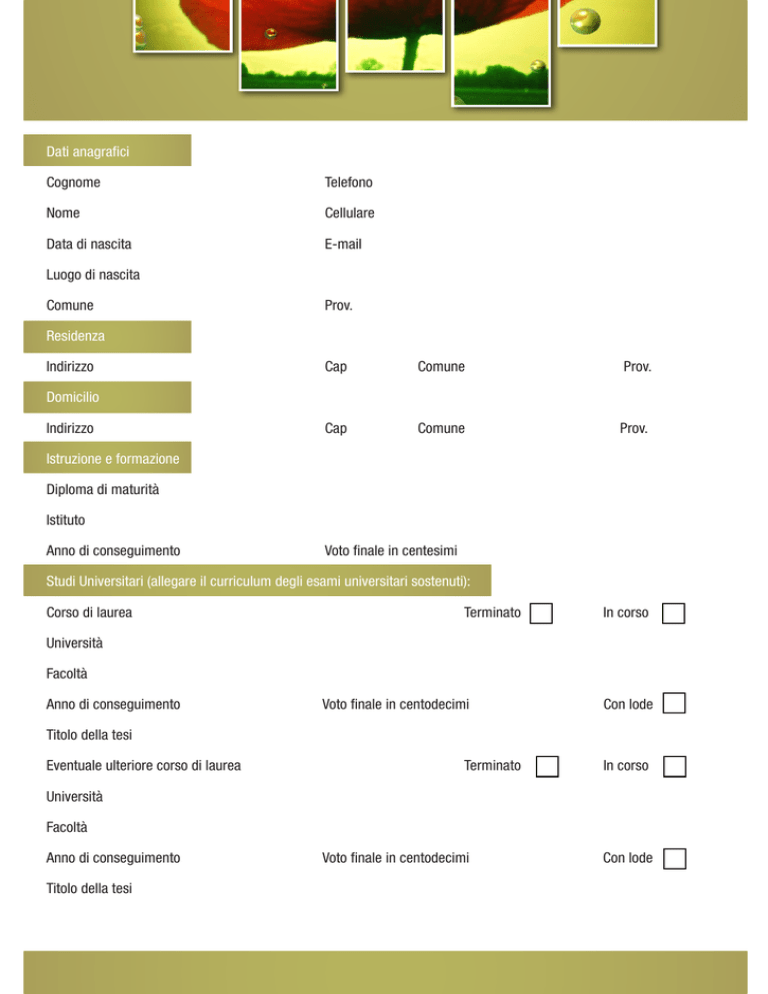 Dati anagrafici

Cognome

Telefono

Nome

Cellulare

Data di nascita

E-mail

Luogo di nascita

Comune

Prov.

Residenza

Indirizzo

Cap

Comune

Prov.

Domicilio

Indirizzo

Cap

Comune

Prov.

Istruzione e formazione

Diploma di maturità

Istituto

Anno di conseguimento

Voto finale in centesimi

Studi Universitari (allegare il curriculum degli esami universitari sostenuti):

Corso di laurea

Terminato

In corso

Università

Facoltà

Anno di conseguimento

Voto finale in centodecimi

Con lode

Titolo della tesi

Eventuale ulteriore corso di laurea

Terminato

In corso

Università

Facoltà

Anno di conseguimento

Voto finale in centodecimi

Con lode

Titolo della tesi